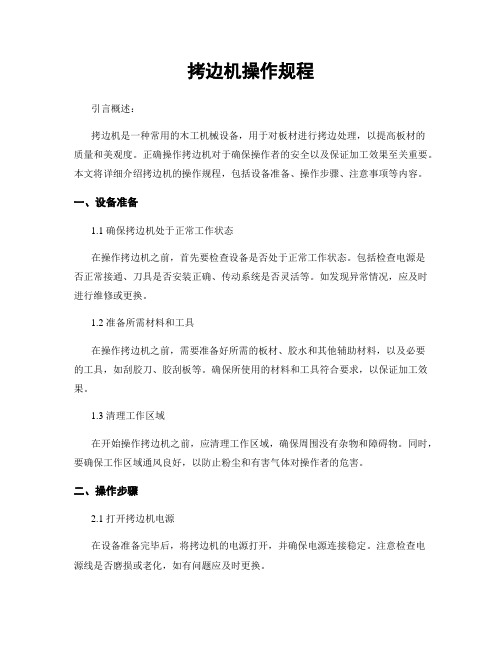 拷边机操作规程

引言概述：

拷边机是一种常用的木工机械设备，用于对板材进行拷边处理，以提高板材的质量和美观度。正确操作拷边机对于确保操作者的安全以及保证加工效果至关重要。本文将详细介绍拷边机的操作规程，包括设备准备、操作步骤、注意事项等内容。

一、设备准备

1.1 确保拷边机处于正常工作状态

在操作拷边机之前，首先要检查设备是否处于正常工作状态。包括检查电源是否正常接通、刀具是否安装正确、传动系统是否灵活等。如发现异常情况，应及时进行维修或更换。

1.2 准备所需材料和工具

在操作拷边机之前，需要准备好所需的板材、胶水和其他辅助材料，以及必要的工具，如刮胶刀、胶刮板等。确保所使用的材料和工具符合要求，以保证加工效果。

1.3 清理工作区域

在开始操作拷边机之前，应清理工作区域，确保周围没有杂物和障碍物。同时，要确保工作区域通风良好，以防止粉尘和有害气体对操作者的危害。

二、操作步骤

2.1 打开拷边机电源

在设备准备完毕后，将拷边机的电源打开，并确保电源连接稳定。注意检查电源线是否磨损或老化，如有问题应及时更换。